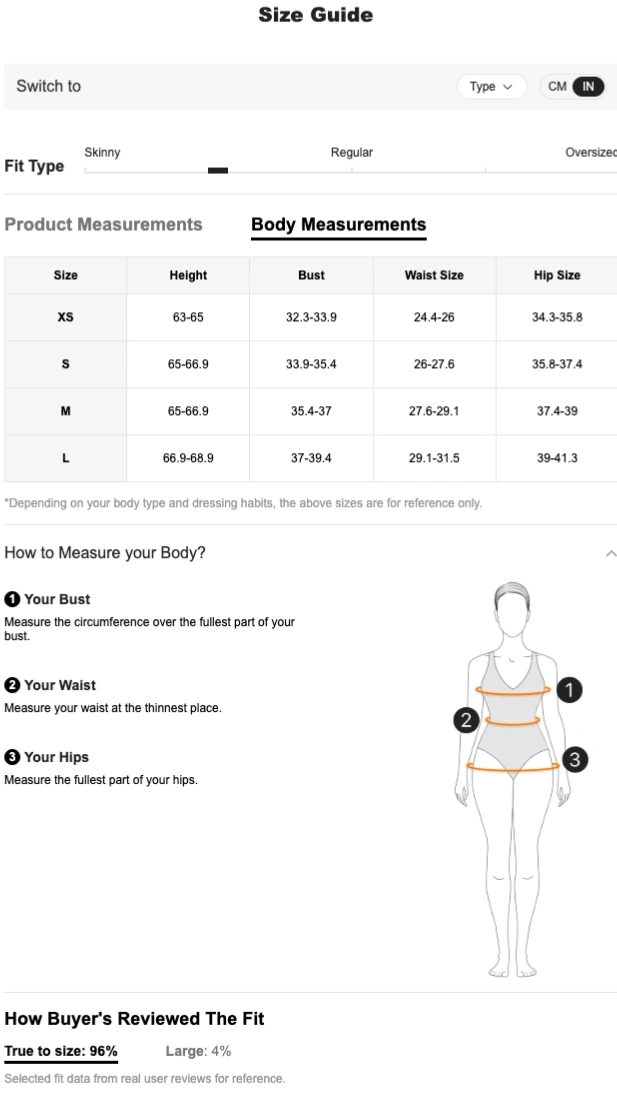 Size Guide

Switch to

Type

CM IN

Fit Type

Skinny

Regular

Oversized

Product Measurements

Body Measurements

| Size | Height | Bust | Waist Size | Hip Size |
|---|---|---|---|---|
| XS | 63-65 | 32.3-33.9 | 24.4-26 | 34.3-35.8 |
| S | 65-66.9 | 33.9-35.4 | 26-27.6 | 35.8-37.4 |
| M | 65-66.9 | 35.4-37 | 27.6-29.1 | 37.4-39 |
| L | 66.9-68.9 | 37-39.4 | 29.1-31.5 | 39-41.3 |

*Depending on your body type and dressing habits, the above sizes are for reference only.

How to Measure your Body?

1 Your Bust
Measure the circumference over the fullest part of your bust.

2 Your Waist
Measure your waist at the thinnest place.

3 Your Hips
Measure the fullest part of your hips.

1

2

3

How Buyer's Reviewed The Fit

True to size: 96%

Large: 4%

Selected fit data from real user reviews for reference.